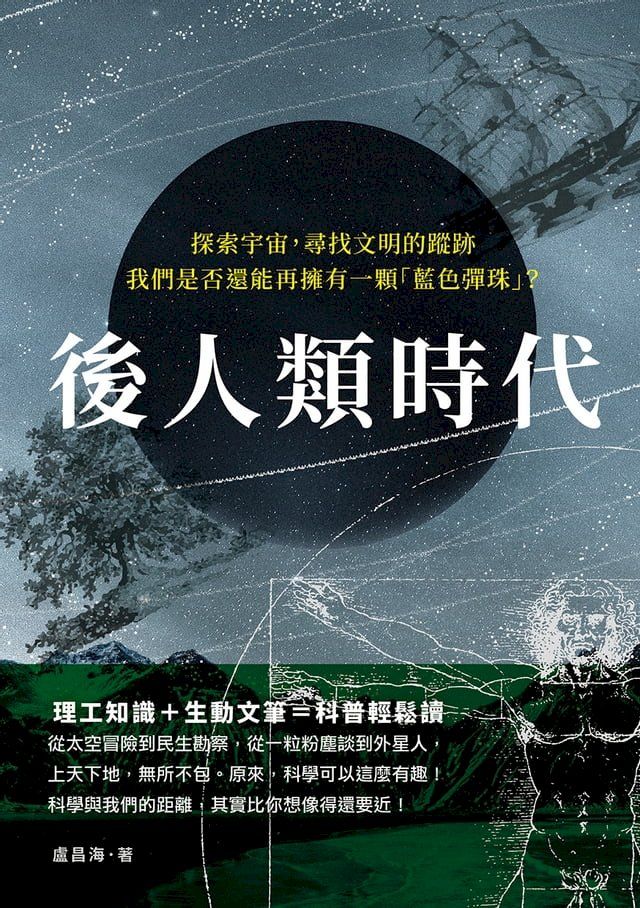 探索宇宙,尋找文明的蹤跡
我們是否還能再擁有一顆「藍色彈珠」?

後人類時代

理工知識+生動文筆=科普輕鬆讀
從太空冒險到民生勘察,從一粒粉塵談到外星人,
上天下地,無所不包。原來,科學可以這麼有趣!
科學與我們的距離,其實比你想像得還要近!

盧昌海·著